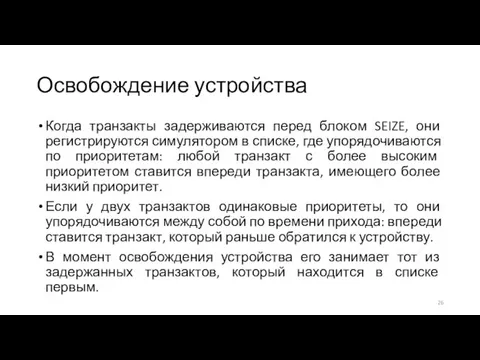 Освобождение устройства

• Когда транзакты задерживаются перед блоком SEIZE, они регистрируются симулятором в списке, где упорядочиваются по приоритетам: любой транзакт с более высоким приоритетом ставится впереди транзакта, имеющего более низкий приоритет.

• Если у двух транзактов одинаковые приоритеты, то они упорядочиваются между собой по времени прихода: впереди ставится транзакт, который раньше обратился к устройству.

• В момент освобождения устройства его занимает тот из задержанных транзактов, который находится в списке первым.

26